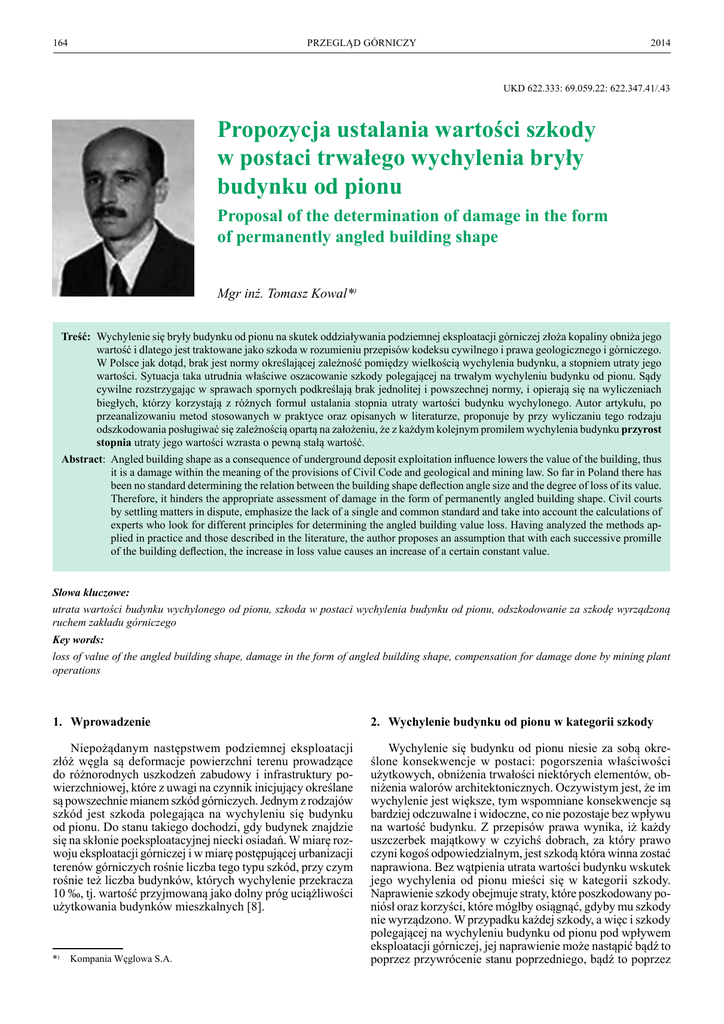 164 PRZEGLĄD GÓRNICZY 2014

UKD 622.333: 69.059.22: 622.347.41/.43

Propozycja ustalania wartości szkody w postaci trwałego wychylenia bryły budynku od pionu

Proposal of the determination of damage in the form of permanently angled building shape

Mgr inż. Tomasz Kowal*)

Treść: Wychylenie się bryły budynku od pionu na skutek oddziaływania podziemnej eksploatacji górniczej złoża kopaliny obniża jego wartość i dlatego jest traktowane jako szkoda w rozumieniu przepisów kodeksu cywilnego i prawa geologicznego i górniczego. W Polsce jak dotąd, brak jest normy określającej zależność pomiędzy wielkością wychylenia budynku, a stopniem utraty jego wartości. Sytuacja taka utrudnia właściwe oszacowanie szkody polegającej na trwałym wychyleniu budynku od pionu. Sądy cywilne rozstrzygając w sprawach spornych podkreślają brak jednolitej i powszechnej normy, i opierają się na wyliczeniach biegłych, którzy korzystają z różnych formuł ustalania stopnia utraty wartości budynku wychylonego. Autor artykułu, po przeanalizowaniu metod stosowanych w praktyce oraz opisanych w literaturze, proponuje by przy wyliczaniu tego rodzaju odszkodowania posługiwać się zależnością opartą na założeniu, że z każdym kolejnym promilem wychylenia budynku przyrost stopnia utraty jego wartości wzrasta o pewną stałą wartość.

Abstract: Angled building shape as a consequence of underground deposit exploitation influence lowers the value of the building, thus it is a damage within the meaning of the provisions of Civil Code and geological and mining law. So far in Poland there has been no standard determining the relation between the building shape deflection angle size and the degree of loss of its value. Therefore, it hinders the appropriate assessment of damage in the form of permanently angled building shape. Civil courts by settling matters in dispute, emphasize the lack of a single and common standard and take into account the calculations of experts who look for different principles for determining the angled building value loss. Having analyzed the methods applied in practice and those described in the literature, the author proposes an assumption that with each successive promille of the building deflection, the increase in loss value causes an increase of a certain constant value.

Słowa kluczowe:
utrata wartości budynku wychylonego od pionu, szkoda w postaci wychylenia budynku od pionu, odszkodowanie za szkodę wyrządzoną ruchem zakładu górniczego

Key words:
loss of value of the angled building shape, damage in the form of angled building shape, compensation for damage done by mining plant operations

1. Wprowadzenie

Niepożądanym następstwem podziemnej eksploatacji złóż węgla są deformacje powierzchni terenu prowadzące do różnorodnych uszkodzeń zabudowy i infrastruktury powierzchniowej, które z uwagi na czynnik inicjujący określane są powszechnie mianem szkód górniczych. Jednym z rodzajów szkód jest szkoda polegająca na wychyleniu się budynku od pionu. Do stanu takiego dochodzi, gdy budynek znajdzie się na skłonie poeksploatacyjnej niecki osiadań. W miarę rozwoju eksploatacji górniczej i w miarę postępującej urbanizacji terenów górniczych rośnie liczba tego typu szkód, przy czym rośnie też liczba budynków, których wychylenie przekracza 10 ‰, tj. wartość przyjmowaną jako dolny próg uciążliwości użytkowania budynków mieszkalnych [8].

*) Kompania Węglowa S.A.

2. Wychylenie budynku od pionu w kategorii szkody

Wychylenie się budynku od pionu niesie za sobą określone konsekwencje w postaci: pogorszenia właściwości użytkowych, obniżenia trwałości niektórych elementów, obniżenia walorów architektonicznych. Oczywistym jest, że im wychylenie jest większe, tym wspomniane konsekwencje są bardziej odczuwalne i widoczne, co nie pozostaje bez wpływu na wartość budynku. Z przepisów prawa wynika, iż każdy uszczerbek majątkowy w czyichś dobrach, za który prawo czyni kogoś odpowiedzialnym, jest szkodą która winna zostać naprawiona. Bez wątpienia utrata wartości budynku wskutek jego wychylenia od pionu mieści się w kategorii szkody. Naprawienie szkody obejmuje straty, które poszkodowany poniósł oraz korzyści, które mógłby osiągnąć, gdyby mu szkody nie wyrządzono. W przypadku każdej szkody, a więc i szkody polegającej na wychyleniu budynku od pionu pod wpływem eksploatacji górniczej, jej naprawienie może nastąpić bądź to poprzez przywrócenie stanu poprzedniego, bądź to poprzez